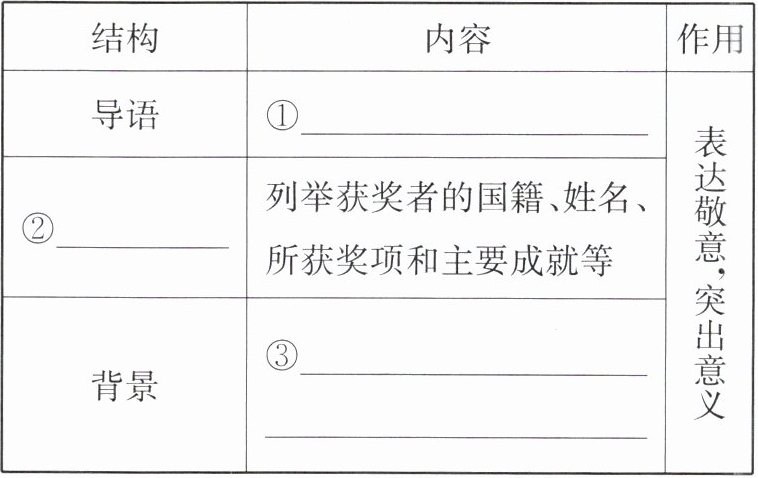 | 结构 | 内容 | 作用 |
|---|---|---|
| 导语 | ①____ | 表达敬意，突出意义 |
| ②____ | 列举获奖者的国籍、姓名、所获奖项和主要成就等 | |
| 背景 | ③____ ____ | |